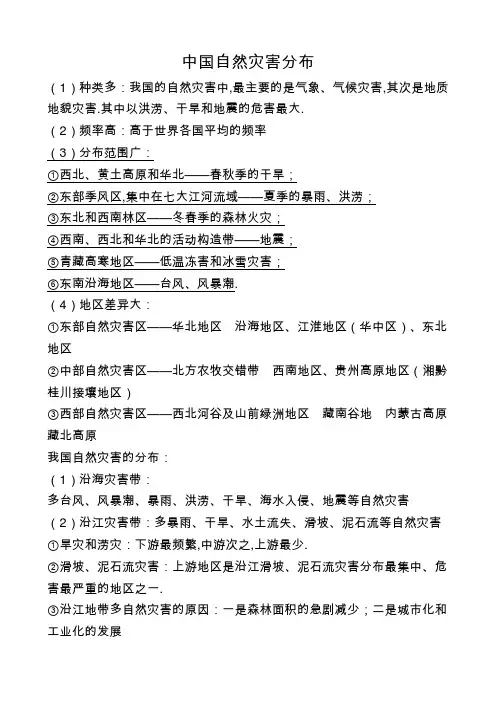 中国自然灾害分布

（1）种类多：我国的自然灾害中,最主要的是气象、气候灾害,其次是地质地貌灾害.其中以洪涝、干旱和地震的危害最大.

（2）频率高：高于世界各国平均的频率

（3）分布范围广：

①西北、黄土高原和华北——春秋季的干旱；

②东部季风区,集中在七大江河流域——夏季的暴雨、洪涝；

③东北和西南林区——冬春季的森林火灾；

④西南、西北和华北的活动构造带——地震；

⑤青藏高寒地区——低温冻害和冰雪灾害；

⑥东南沿海地区——台风、风暴潮.

（4）地区差异大：

①东部自然灾害区——华北地区　沿海地区、江淮地区（华中区）、东北地区

②中部自然灾害区——北方农牧交错带　西南地区、贵州高原地区（湘黔桂川接壤地区）

③西部自然灾害区——西北河谷及山前绿洲地区　藏南谷地　内蒙古高原　藏北高原

我国自然灾害的分布：

（1）沿海灾害带：

多台风、风暴潮、暴雨、洪涝、干旱、海水入侵、地震等自然灾害

（2）沿江灾害带：多暴雨、干旱、水土流失、滑坡、泥石流等自然灾害

①旱灾和涝灾：下游最频繁,中游次之,上游最少.

②滑坡、泥石流灾害：上游地区是沿江滑坡、泥石流灾害分布最集中、危害最严重的地区之一.

③沿江地带多自然灾害的原因：一是森林面积的急剧减少；二是城市化和工业化的发展